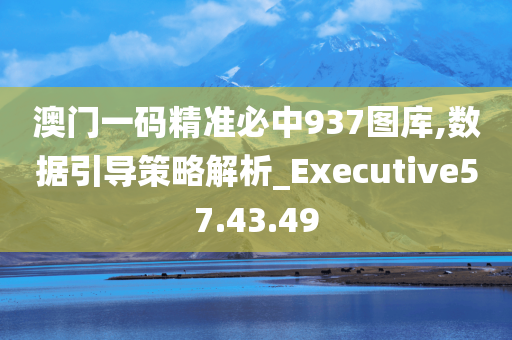 澳门一码精准必中937图库,数据引导策略解析_Executive57.43.49